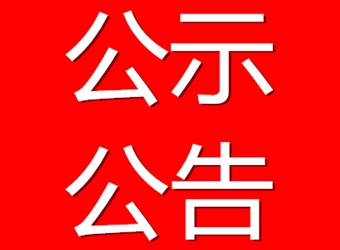 公示
公告